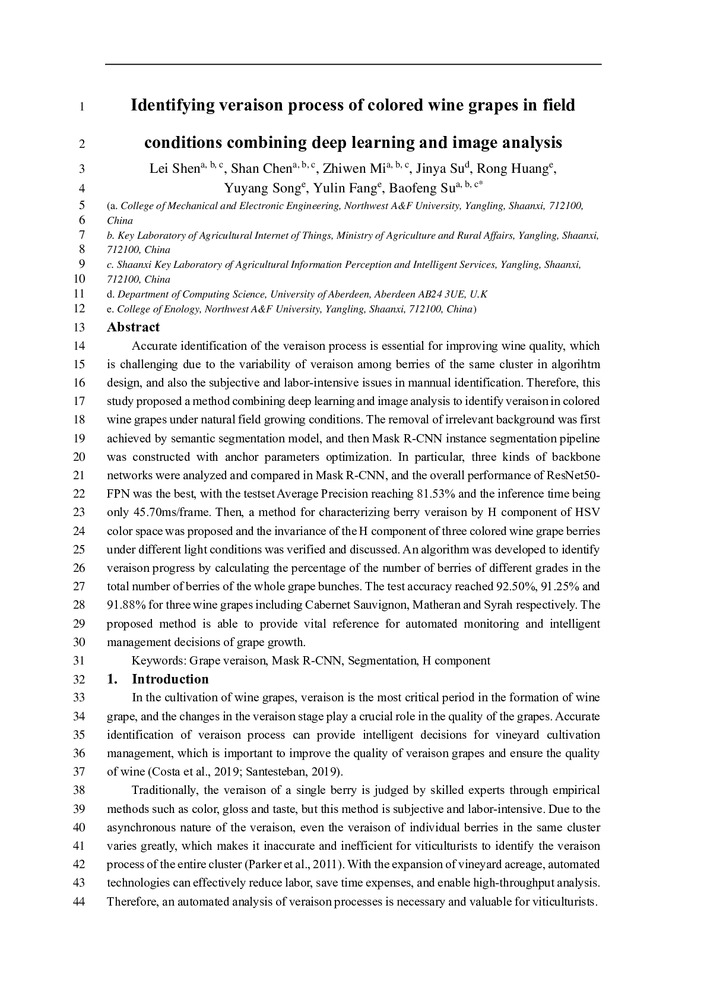 1 Identifying veraison process of colored wine grapes in field

2 conditions combining deep learning and image analysis

3 Lei Shen$^{a, b, c}$, Shan Chen$^{a, b, c}$, Zhiwen Mi$^{a, b, c}$, Jinya Su$^{d}$, Rong Huang$^{e}$,
4 Yuyang Song$^{e}$, Yulin Fang$^{e}$, Baofeng Su$^{a, b, c*}$

5 (a. College of Mechanical and Electronic Engineering, Northwest A&F University, Yangling, Shaanxi, 712100,
6 China
7 b. Key Laboratory of Agricultural Internet of Things, Ministry of Agriculture and Rural Affairs, Yangling, Shaanxi,
8 712100, China
9 c. Shaanxi Key Laboratory of Agricultural Information Perception and Intelligent Services, Yangling, Shaanxi,
10 712100, China
11 d. Department of Computing Science, University of Aberdeen, Aberdeen AB24 3UE, U.K
12 e. College of Enology, Northwest A&F University, Yangling, Shaanxi, 712100, China)

13 Abstract

14 Accurate identification of the veraison process is essential for improving wine quality, which
15 is challenging due to the variability of veraison among berries of the same cluster in algorihtm
16 design, and also the subjective and labor-intensive issues in mannual identification. Therefore, this
17 study proposed a method combining deep learning and image analysis to identify veraison in colored
18 wine grapes under natural field growing conditions. The removal of irrelevant background was first
19 achieved by semantic segmentation model, and then Mask R-CNN instance segmentation pipeline
20 was constructed with anchor parameters optimization. In particular, three kinds of backbone
21 networks were analyzed and compared in Mask R-CNN, and the overall performance of ResNet50-
22 FPN was the best, with the testset Average Precision reaching 81.53% and the inference time being
23 only 45.70ms/frame. Then, a method for characterizing berry veraison by H component of HSV
24 color space was proposed and the invariance of the H component of three colored wine grape berries
25 under different light conditions was verified and discussed. An algorithm was developed to identify
26 veraison progress by calculating the percentage of the number of berries of different grades in the
27 total number of berries of the whole grape bunches. The test accuracy reached 92.50%, 91.25% and
28 91.88% for three wine grapes including Cabernet Sauvignon, Matheran and Syrah respectively. The
29 proposed method is able to provide vital reference for automated monitoring and intelligent
30 management decisions of grape growth.
31 Keywords: Grape veraison, Mask R-CNN, Segmentation, H component

32 1. Introduction

33 In the cultivation of wine grapes, veraison is the most critical period in the formation of wine
34 grape, and the changes in the veraison stage play a crucial role in the quality of the grapes. Accurate
35 identification of veraison process can provide intelligent decisions for vineyard cultivation
36 management, which is important to improve the quality of veraison grapes and ensure the quality
37 of wine (Costa et al., 2019; Santesteban, 2019).
38 Traditionally, the veraison of a single berry is judged by skilled experts through empirical
39 methods such as color, gloss and taste, but this method is subjective and labor-intensive. Due to the
40 asynchronous nature of the veraison, even the veraison of individual berries in the same cluster
41 varies greatly, which makes it inaccurate and inefficient for viticulturists to identify the veraison
42 process of the entire cluster (Parker et al., 2011). With the expansion of vineyard acreage, automated
43 technologies can effectively reduce labor, save time expenses, and enable high-throughput analysis.
44 Therefore, an automated analysis of veraison processes is necessary and valuable for viticulturists.